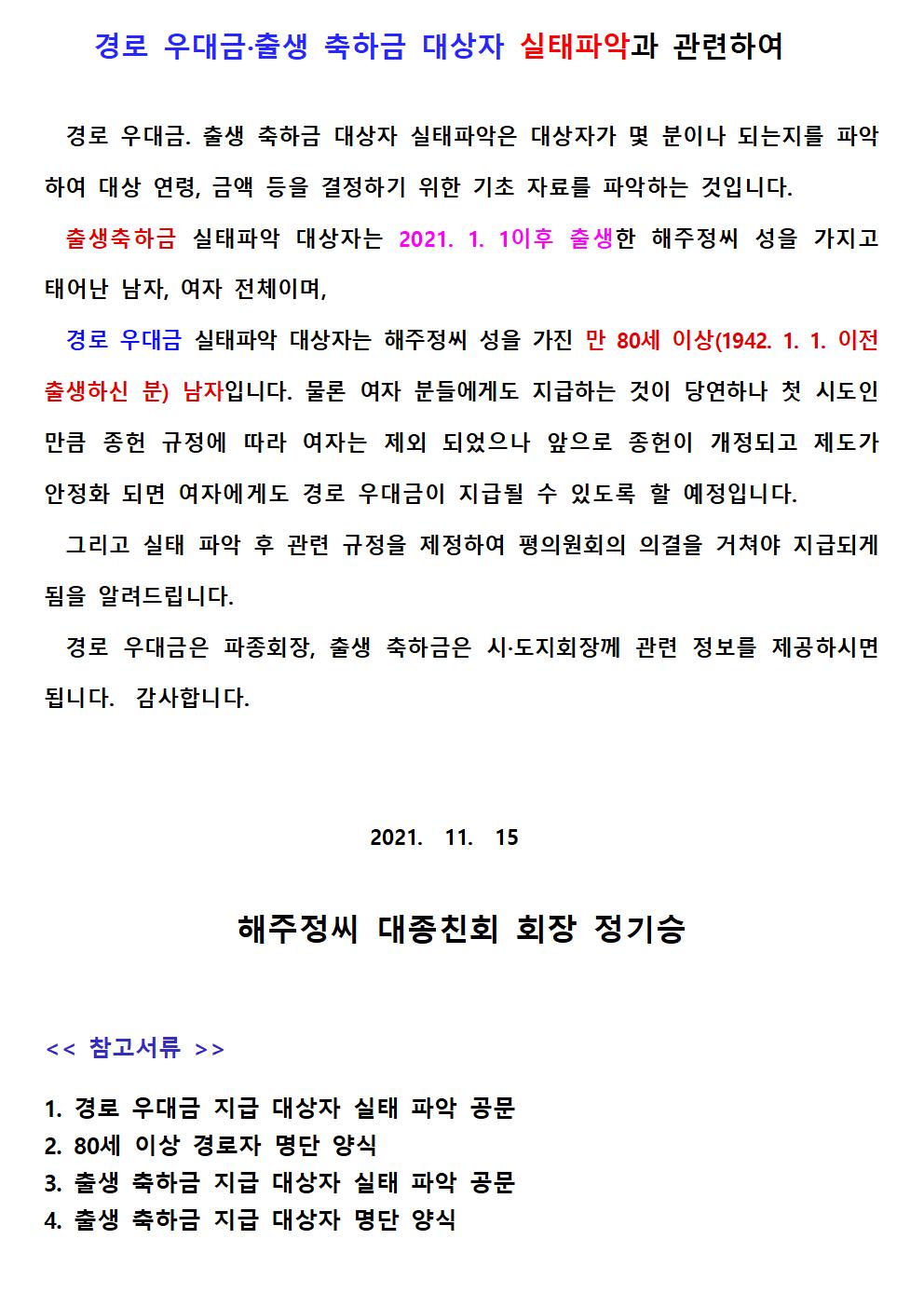 경로 우대금·출생 축하금 대상자 실태파악과 관련하여

경로 우대금. 출생 축하금 대상자 실태파악은 대상자가 몇 분이나 되는지를 파악하여 대상 연령, 금액 등을 결정하기 위한 기초 자료를 파악하는 것입니다.

출생축하금 실태파악 대상자는 2021. 1. 1이후 출생한 해주정씨 성을 가지고 태어난 남자, 여자 전체이며,

경로 우대금 실태파악 대상자는 해주정씨 성을 가진 만 80세 이상(1942. 1. 1. 이전 출생하신 분) 남자입니다. 물론 여자 분들에게도 지급하는 것이 당연하나 첫 시도인 만큼 종헌 규정에 따라 여자는 제외 되었으나 앞으로 종헌이 개정되고 제도가 안정화 되면 여자에게도 경로 우대금이 지급될 수 있도록 할 예정입니다.

그리고 실태 파악 후 관련 규정을 제정하여 평의원회의 의결을 거쳐야 지급되게 됨을 알려드립니다.

경로 우대금은 파종회장, 출생 축하금은 시·도지회장께 관련 정보를 제공하시면 됩니다. 감사합니다.

2021. 11. 15

해주정씨 대종친회 회장 정기승

<< 참고서류 >>

1. 경로 우대금 지급 대상자 실태 파악 공문
2. 80세 이상 경로자 명단 양식
3. 출생 축하금 지급 대상자 실태 파악 공문
4. 출생 축하금 지급 대상자 명단 양식